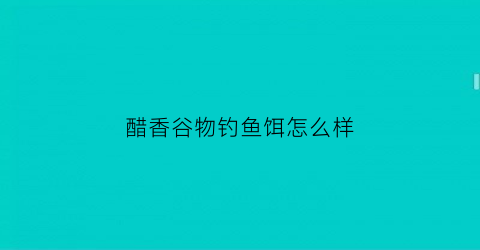 醋香谷物钓鱼饵怎么样